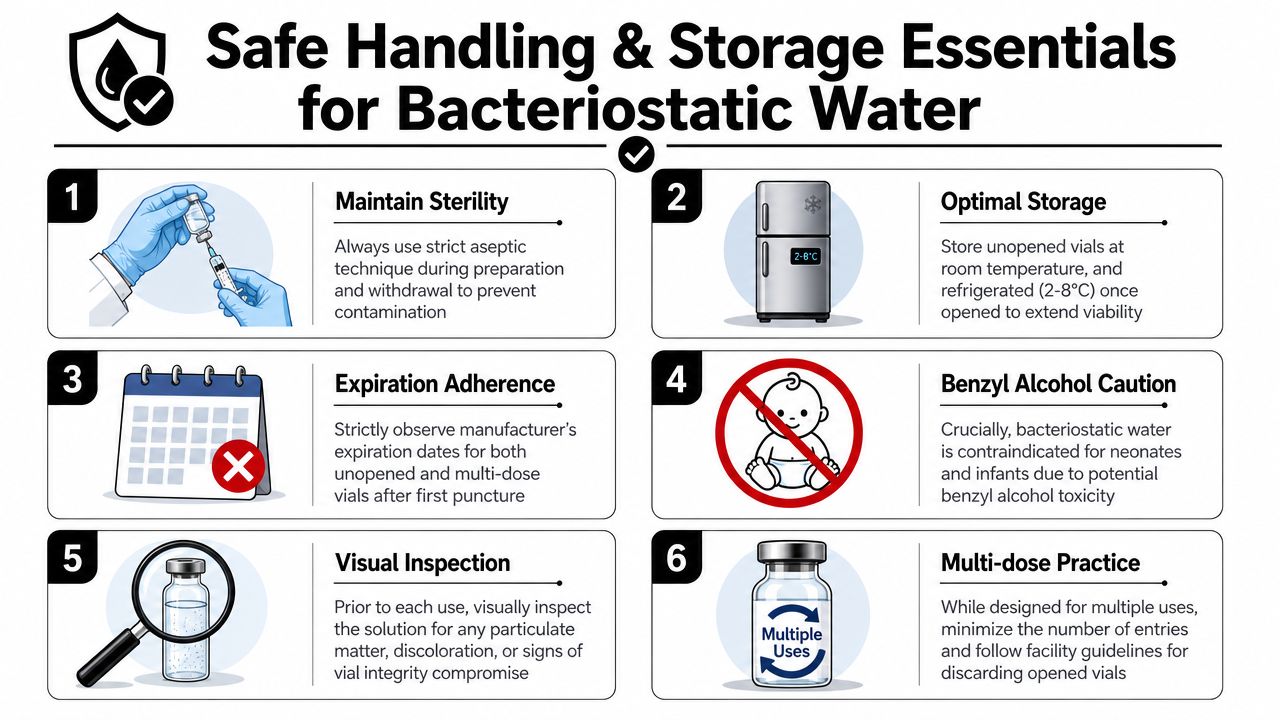 Safe Handling & Storage Essentials for Bacteriostatic Water

1

Maintain Sterility

Always use strict aseptic technique during preparation and withdrawal to prevent contamination

2

2-8°C

Optimal Storage

Store unopened vials at room temperature, and refrigerated (2-8°C) once opened to extend viability

3

Expiration Adherence

Strictly observe manufacturer's expiration dates for both unopened and multi-dose vials after first puncture

4

Benzyl Alcohol Caution

Crucially, bacteriostatic water is contraindicated for neonates and infants due to potential benzyl alcohol toxicity

5

Visual Inspection

Prior to each use, visually inspect the solution for any particulate matter, discoloration, or signs of vial integrity compromise

6

Multiple Uses

Multi-dose Practice

While designed for multiple uses, minimize the number of entries and follow facility guidelines for discarding opened vials